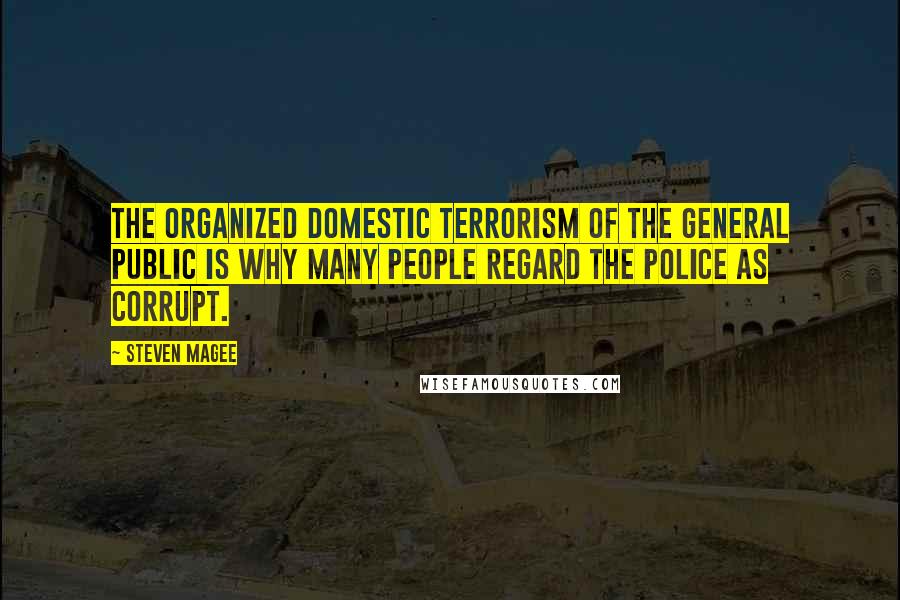 THE ORGANIZED DOMESTIC TERRORISM OF THE GENERAL PUBLIC IS WHY MANY PEOPLE REGARD THE POLICE AS CORRUPT.

~ STEVEN MAGEE

WISEFAMOUSQUOTES.COM